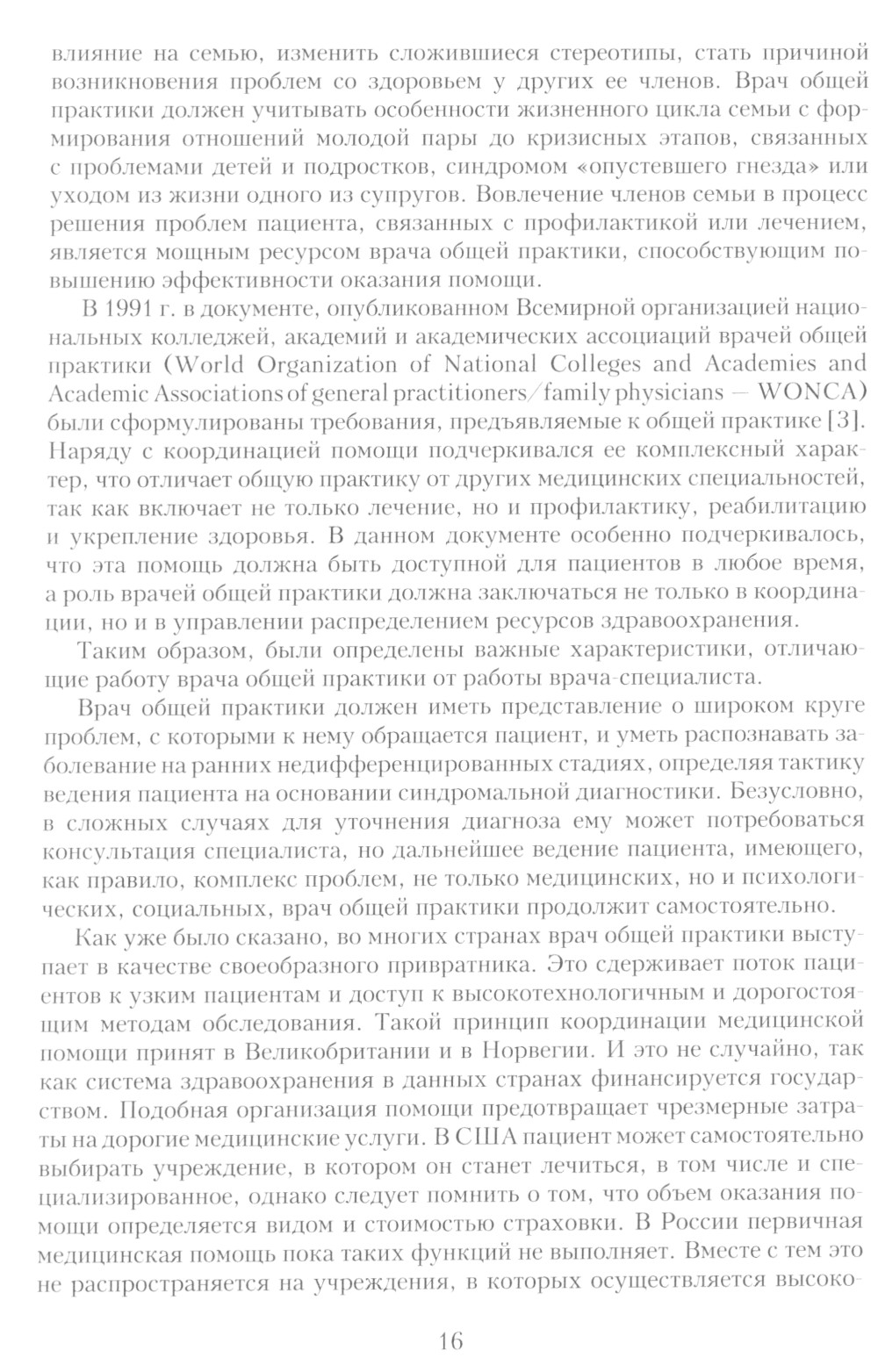 влияние на семью, изменить сложившиеся стереотипы, стать причиной возникновения проблем со здоровьем у других ее членов. Врач общей практики должен учитывать особенности жизненного цикла семьи с формирования отношений молодой пары до кризисных этапов, связанных с проблемами детей и подростков, синдромом «опустевшего гнезда» или уходом из жизни одного из супругов. Вовлечение членов семьи в процесс решения проблем пациента, связанных с профилактикой или лечением, является мощным ресурсом врача общей практики, способствующим повышению эффективности оказания помощи.

В 1991 г. в документе, опубликованном Всемирной организацией национальных колледжей, академий и академических ассоциаций врачей общей практики (World Organization of National Colleges and Academies and Academic Associations of general practitioners/family physicians — WONCA) были сформулированы требования, предъявляемые к общей практике [3]. Наряду с координацией помощи подчеркивался ее комплексный характер, что отличает общую практику от других медицинских специальностей, так как включает не только лечение, но и профилактику, реабилитацию и укрепление здоровья. В данном документе особенно подчеркивалось, что эта помощь должна быть доступной для пациентов в любое время, а роль врачей общей практики должна заключаться не только в координации, но и в управлении распределением ресурсов здравоохранения.

Таким образом, были определены важные характеристики, отличающие работу врача общей практики от работы врача-специалиста.

Врач общей практики должен иметь представление о широком круге проблем, с которыми к нему обращается пациент, и уметь распознавать заболевание на ранних недифференцированных стадиях, определяя тактику ведения пациента на основании синдромальной диагностики. Безусловно, в сложных случаях для уточнения диагноза ему может потребоваться консультация специалиста, но дальнейшее ведение пациента, имеющего, как правило, комплекс проблем, не только медицинских, но и психологических, социальных, врач общей практики продолжит самостоятельно.

Как уже было сказано, во многих странах врач общей практики выступает в качестве своеобразного привратника. Это сдерживает поток пациентов к узким пациентам и доступ к высокотехнологичным и дорогостоящим методам обследования. Такой принцип координации медицинской помощи принят в Великобритании и в Норвегии. И это не случайно, так как система здравоохранения в данных странах финансируется государством. Подобная организация помощи предотвращает чрезмерные затраты на дорогие медицинские услуги. В США пациент может самостоятельно выбирать учреждение, в котором он станет лечиться, в том числе и специализированное, однако следует помнить о том, что объем оказания помощи определяется видом и стоимостью страховки. В России первичная медицинская помощь пока таких функций не выполняет. Вместе с тем это не распространяется на учреждения, в которых осуществляется высоко-

16